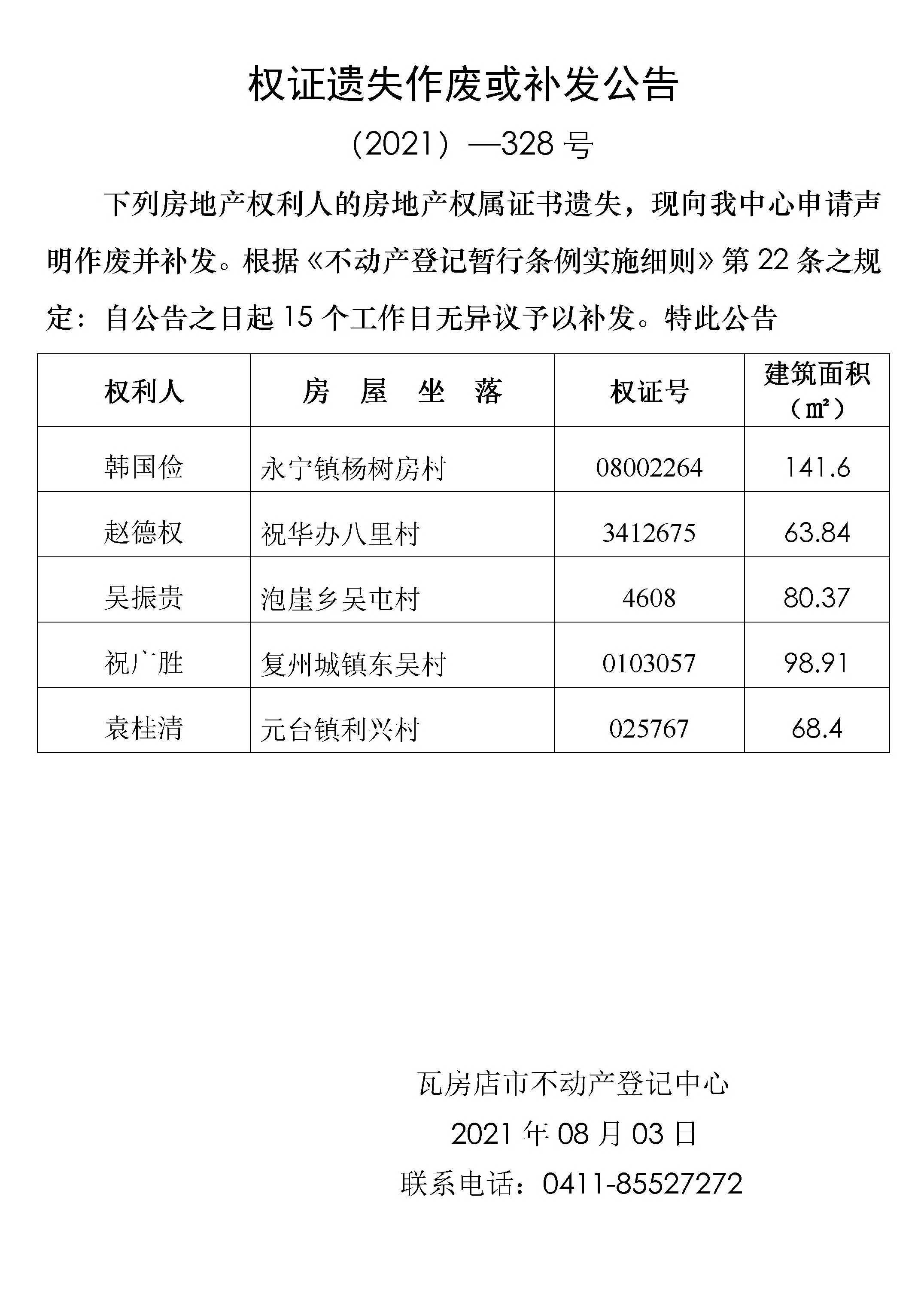 权证遗失作废或补发公告

（2021）—328 号

下列房地产权利人的房地产权属证书遗失，现向我中心申请声明作废并补发。根据《不动产登记暂行条例实施细则》第 22 条之规定：自公告之日起 15 个工作日无异议予以补发。特此公告

| 权利人 | 房　屋　坐　落 | 权证号 | 建筑面积（㎡） |
|---|---|---|---|
| 韩国俭 | 永宁镇杨树房村 | 08002264 | 141.6 |
| 赵德权 | 祝华办八里村 | 3412675 | 63.84 |
| 吴振贵 | 泡崖乡吴屯村 | 4608 | 80.37 |
| 祝广胜 | 复州城镇东吴村 | 0103057 | 98.91 |
| 袁桂清 | 元台镇利兴村 | 025767 | 68.4 |

瓦房店市不动产登记中心

2021 年 08 月 03 日

联系电话：0411-85527272